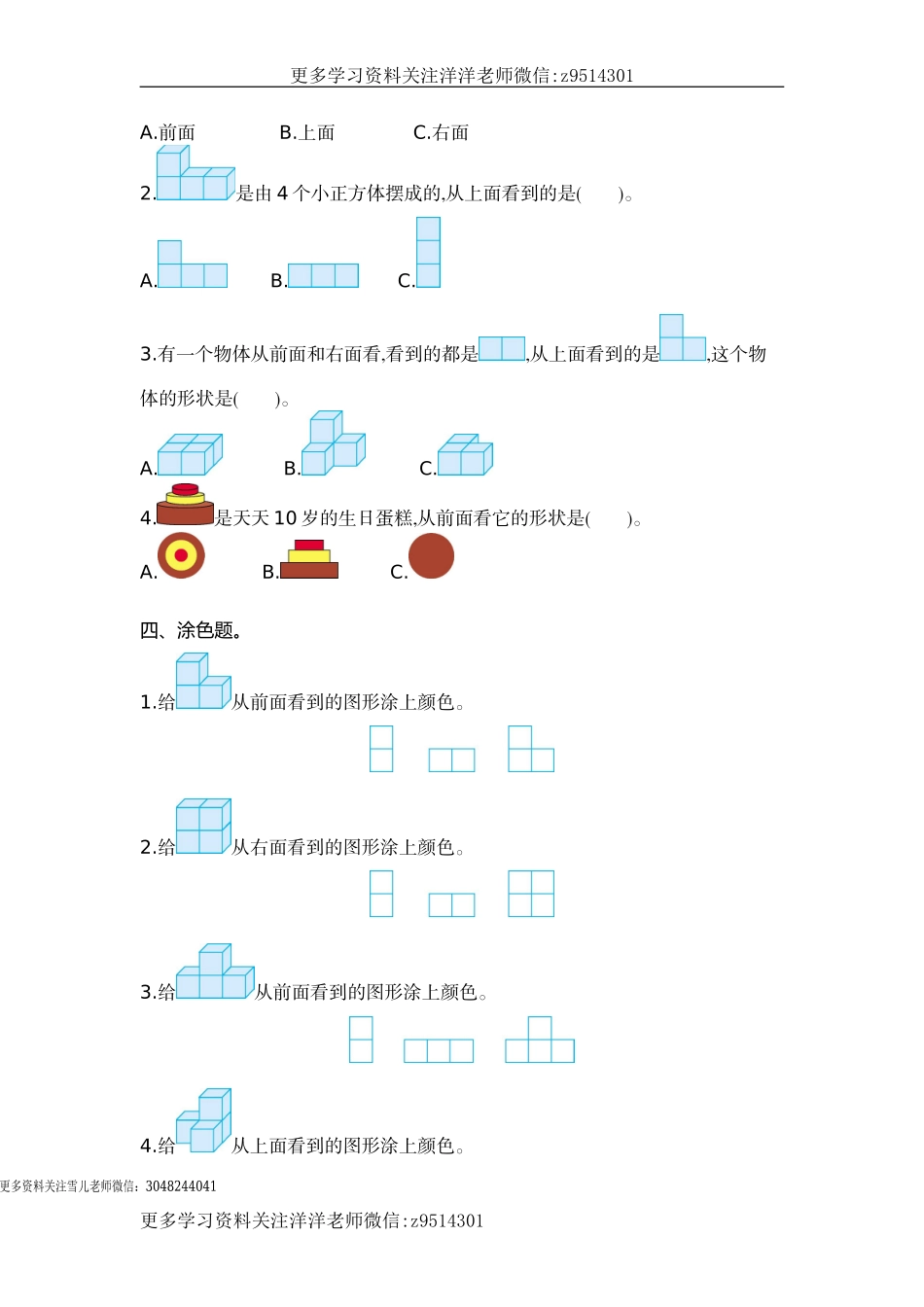 更多学习资料关注洋洋老师微信:z9514301

A.前面　　　　B.上面　　　　C.右面

2.是由 4 个小正方体摆成的,从上面看到的是(　　)。

A.　　　B.　　　C.

3.有一个物体从前面和右面看,看到的都是,从上面看到的是,这个物体的形状是(　　)。

A.　　　B.　　　C.

4.是天天 10 岁的生日蛋糕,从前面看它的形状是(　　)。

A.　　　B.　　　C.

四、涂色题。

1.给从前面看到的图形涂上颜色。

2.给从右面看到的图形涂上颜色。

3.给从前面看到的图形涂上颜色。

4.给从上面看到的图形涂上颜色。

更多资料关注雪儿老师微信：3048244041

更多学习资料关注洋洋老师微信:z9514301